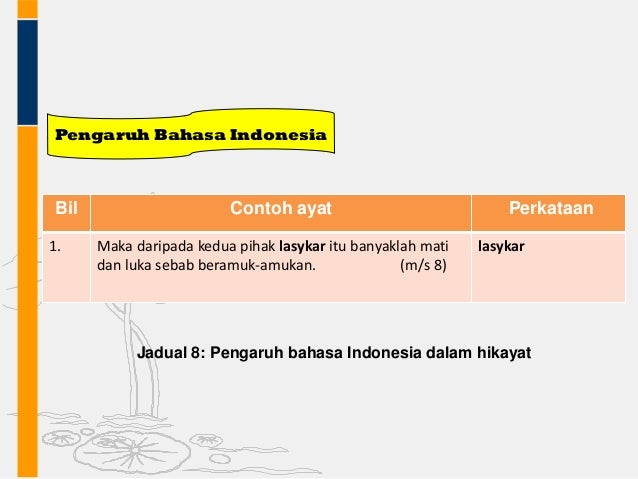 Pengaruh Bahasa Indonesia

| Bil | Contoh ayat | Perkataan |
|---|---|---|
| 1. | Maka daripada kedua pihak lasykar itu banyaklah mati dan luka sebab beramuk-amukan. (m/s 8) | lasykar |

Jadual 8: Pengaruh bahasa Indonesia dalam hikayat